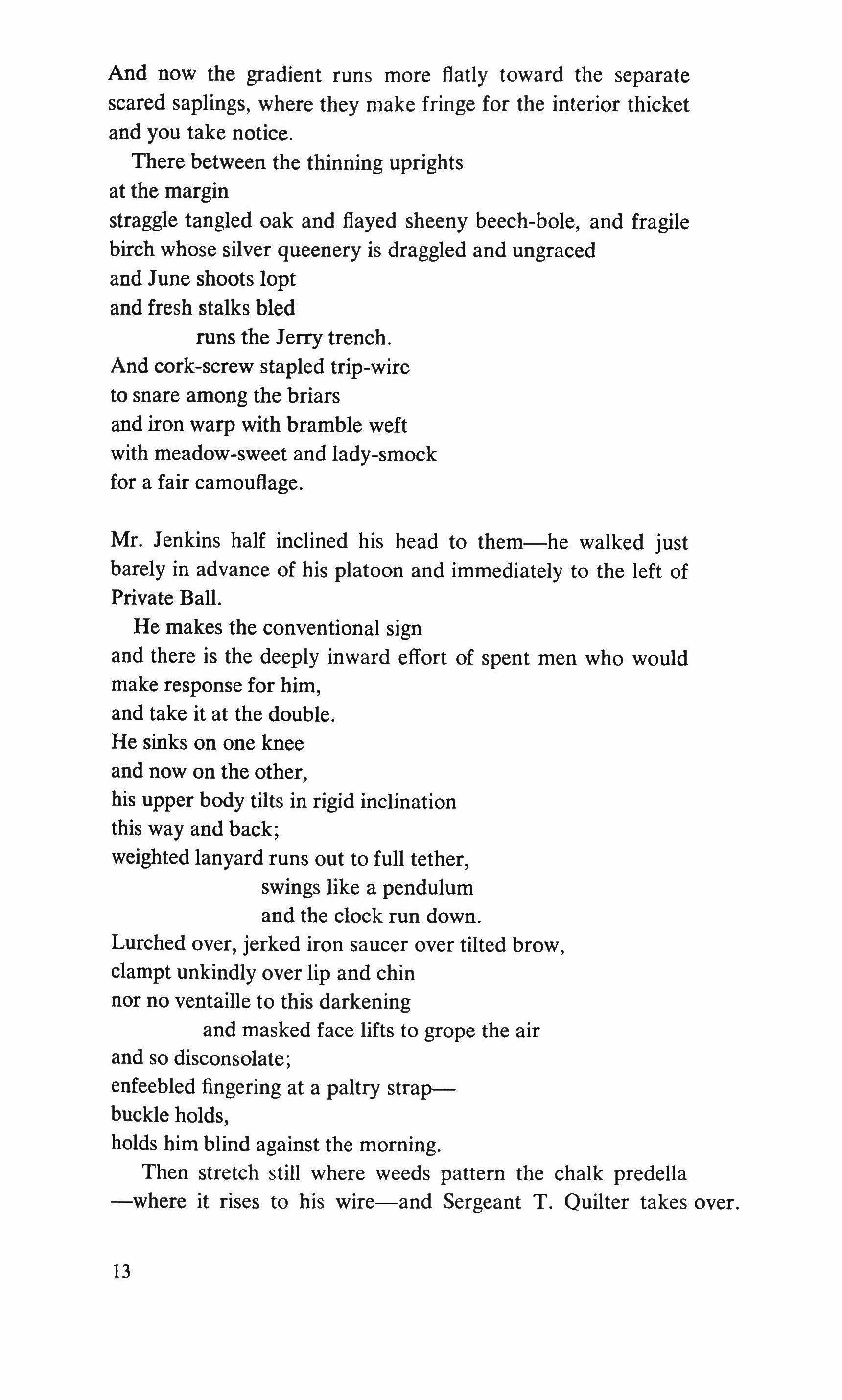 And now the gradient runs more flatly toward the separate scared saplings, where they make fringe for the interior thicket and you take notice.
There between the thinning uprights
at the margin
straggle tangled oak and flayed sheeny beech-bole, and fragile birch whose silver queenery is draggled and ungraced
and June shoots lopt
and fresh stalks bled
runs the Jerry trench.
And cork-screw stapled trip-wire
to snare among the briars
and iron warp with bramble weft
with meadow-sweet and lady-smock
for a fair camouflage.

Mr. Jenkins half inclined his head to them—he walked just barely in advance of his platoon and immediately to the left of Private Ball.
He makes the conventional sign
and there is the deeply inward effort of spent men who would make response for him,
and take it at the double.
He sinks on one knee
and now on the other,
his upper body tilts in rigid inclination
this way and back;
weighted lanyard runs out to full tether,
swings like a pendulum
and the clock run down.
Lurched over, jerked iron saucer over tilted brow,
clampt unkindly over lip and chin
nor no ventaille to this darkening
and masked face lifts to grope the air
and so disconsolate;
enfeebled fingering at a paltry strap—
buckle holds,
holds him blind against the morning.
Then stretch still where weeds pattern the chalk predella —where it rises to his wire—and Sergeant T. Quilter takes over.

13